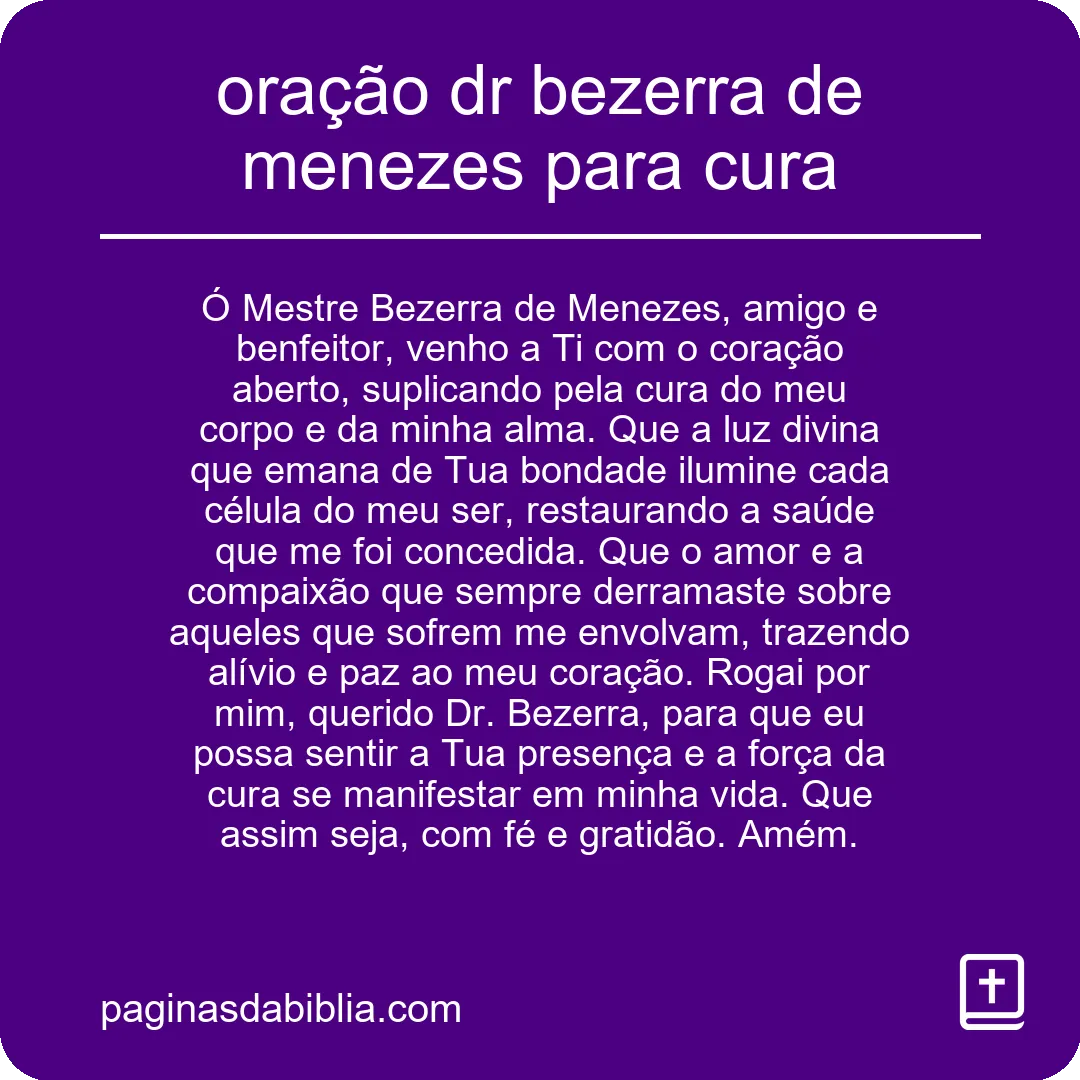 oração dr bezerra de menezes para cura

Ó Mestre Bezerra de Menezes, amigo e benfeitor, venho a Ti com o coração aberto, suplicando pela cura do meu corpo e da minha alma. Que a luz divina que emana de Tua bondade ilumine cada célula do meu ser, restaurando a saúde que me foi concedida. Que o amor e a compaixão que sempre derramaste sobre aqueles que sofrem me envolvam, trazendo alívio e paz ao meu coração. Rogai por mim, querido Dr. Bezerra, para que eu possa sentir a Tua presença e a força da cura se manifestar em minha vida. Que assim seja, com fé e gratidão. Amém.

paginasdabiblia.com